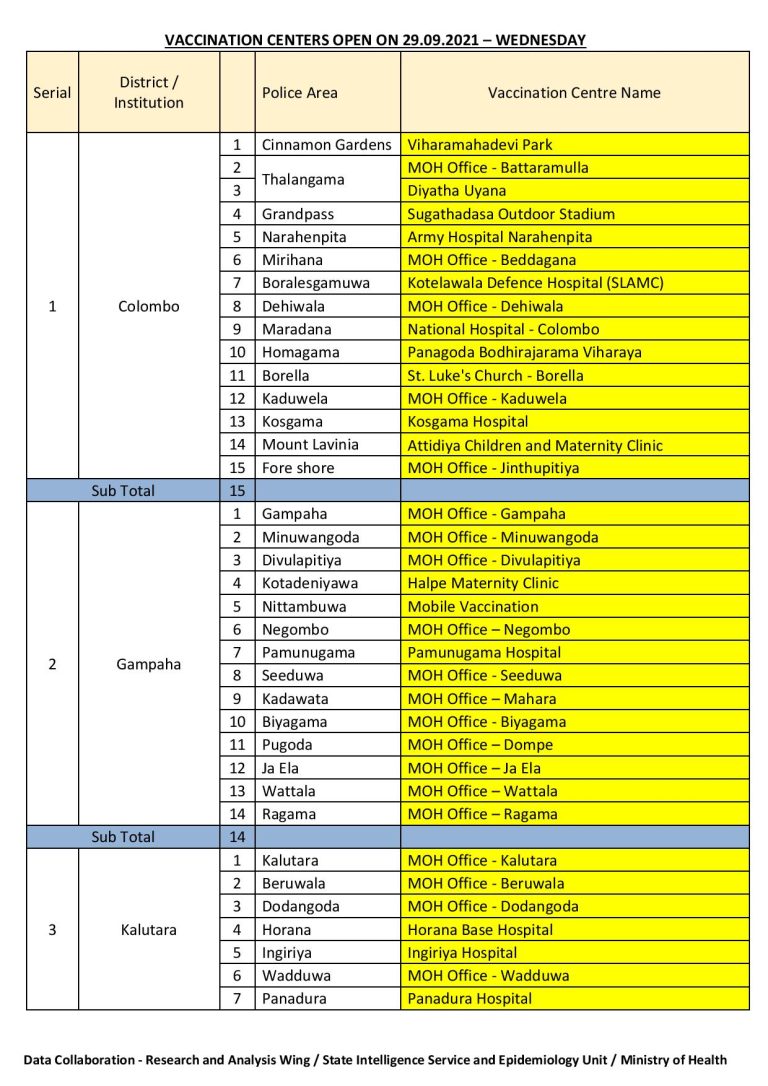 VACCINATION CENTERS OPEN ON 29.09.2021 – WEDNESDAY

| Serial | District / Institution | | Police Area | Vaccination Centre Name |
|---|---|---|---|---|
| 1 | Colombo | 1 | Cinnamon Gardens | Viharamahadevi Park |
| | | 2 | Thalangama | MOH Office - Battaramulla |
| | | 3 | | Diyatha Uyana |
| | | 4 | Grandpass | Sugathadasa Outdoor Stadium |
| | | 5 | Narahenpita | Army Hospital Narahenpita |
| | | 6 | Mirihana | MOH Office - Beddagana |
| | | 7 | Boralesgamuwa | Kotelawala Defence Hospital (SLAMC) |
| | | 8 | Dehiwala | MOH Office - Dehiwala |
| | | 9 | Maradana | National Hospital - Colombo |
| | | 10 | Homagama | Panagoda Bodhirajarama Viharaya |
| | | 11 | Borella | St. Luke's Church - Borella |
| | | 12 | Kaduwela | MOH Office - Kaduwela |
| | | 13 | Kosgama | Kosgama Hospital |
| | | 14 | Mount Lavinia | Attidiya Children and Maternity Clinic |
| | | 15 | Fore shore | MOH Office - Jinthupitiya |
| | Sub Total | 15 | | |
| 2 | Gampaha | 1 | Gampaha | MOH Office - Gampaha |
| | | 2 | Minuwangoda | MOH Office - Minuwangoda |
| | | 3 | Divulapitiya | MOH Office - Divulapitiya |
| | | 4 | Kotadeniyawa | Halpe Maternity Clinic |
| | | 5 | Nittambuwa | Mobile Vaccination |
| | | 6 | Negombo | MOH Office – Negombo |
| | | 7 | Pamunugama | Pamunugama Hospital |
| | | 8 | Seeduwa | MOH Office - Seeduwa |
| | | 9 | Kadawata | MOH Office – Mahara |
| | | 10 | Biyagama | MOH Office - Biyagama |
| | | 11 | Pugoda | MOH Office – Dompe |
| | | 12 | Ja Ela | MOH Office – Ja Ela |
| | | 13 | Wattala | MOH Office – Wattala |
| | | 14 | Ragama | MOH Office – Ragama |
| | Sub Total | 14 | | |
| 3 | Kalutara | 1 | Kalutara | MOH Office - Kalutara |
| | | 2 | Beruwala | MOH Office - Beruwala |
| | | 3 | Dodangoda | MOH Office - Dodangoda |
| | | 4 | Horana | Horana Base Hospital |
| | | 5 | Ingiriya | Ingiriya Hospital |
| | | 6 | Wadduwa | MOH Office - Wadduwa |
| | | 7 | Panadura | Panadura Hospital |

Data Collaboration - Research and Analysis Wing / State Intelligence Service and Epidemiology Unit / Ministry of Health